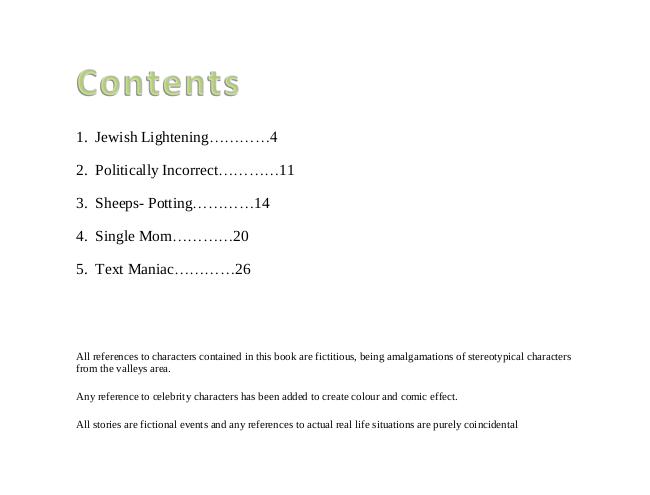 Contents

1. Jewish Lightening…………4

2. Politically Incorrect…………11

3. Sheeps- Potting…………14

4. Single Mom…………20

5. Text Maniac…………26

All references to characters contained in this book are fictitious, being amalgamations of stereotypical characters from the valleys area.

Any reference to celebrity characters has been added to create colour and comic effect.

All stories are fictional events and any references to actual real life situations are purely coincidental